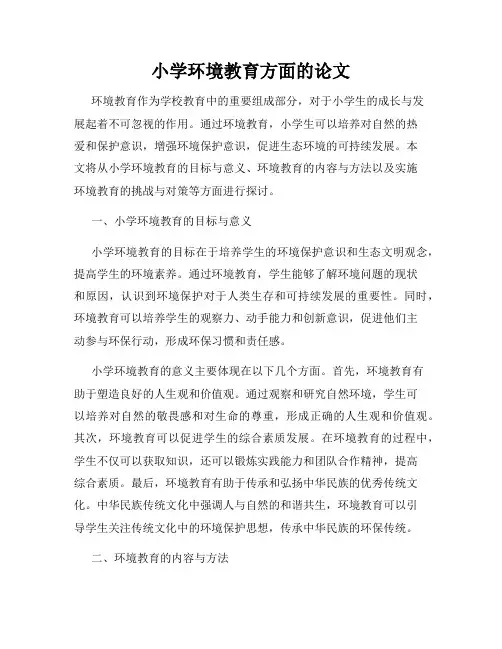 小学环境教育方面的论文

环境教育作为学校教育中的重要组成部分，对于小学生的成长与发展起着不可忽视的作用。通过环境教育，小学生可以培养对自然的热爱和保护意识，增强环境保护意识，促进生态环境的可持续发展。本文将从小学环境教育的目标与意义、环境教育的内容与方法以及实施环境教育的挑战与对策等方面进行探讨。

一、小学环境教育的目标与意义

小学环境教育的目标在于培养学生的环境保护意识和生态文明观念，提高学生的环境素养。通过环境教育，学生能够了解环境问题的现状和原因，认识到环境保护对于人类生存和可持续发展的重要性。同时，环境教育可以培养学生的观察力、动手能力和创新意识，促进他们主动参与环保行动，形成环保习惯和责任感。

小学环境教育的意义主要体现在以下几个方面。首先，环境教育有助于塑造良好的人生观和价值观。通过观察和研究自然环境，学生可以培养对自然的敬畏感和对生命的尊重，形成正确的人生观和价值观。其次，环境教育可以促进学生的综合素质发展。在环境教育的过程中，学生不仅可以获取知识，还可以锻炼实践能力和团队合作精神，提高综合素质。最后，环境教育有助于传承和弘扬中华民族的优秀传统文化。中华民族传统文化中强调人与自然的和谐共生，环境教育可以引导学生关注传统文化中的环境保护思想，传承中华民族的环保传统。

二、环境教育的内容与方法